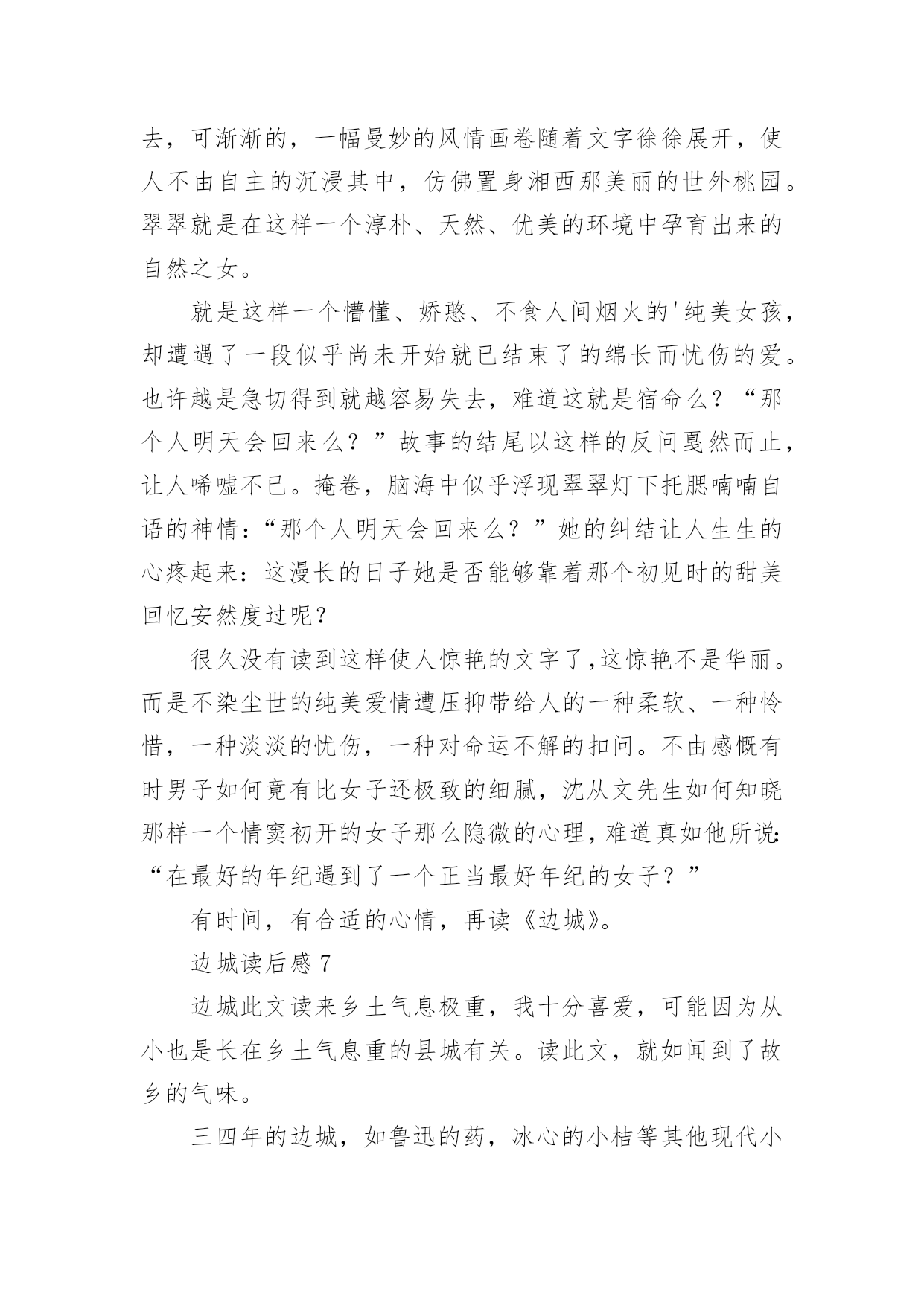 去，可渐渐的，一幅曼妙的风情画卷随着文字徐徐展开，使人不由自主的沉浸其中，仿佛置身湘西那美丽的世外桃园。翠翠就是在这样一个淳朴、天然、优美的环境中孕育出来的自然之女。

就是这样一个懵懂、娇憨、不食人间烟火的'纯美女孩，却遭遇了一段似乎尚未开始就已结束了的绵长而忧伤的爱。也许越是急切得到就越容易失去，难道这就是宿命么？“那个人明天会回来么？”故事的结尾以这样的反问戛然而止，让人唏嘘不已。掩卷，脑海中似乎浮现翠翠灯下托腮喃喃自语的神情：“那个人明天会回来么？”她的纠结让人生生的心疼起来：这漫长的日子她是否能够靠着那个初见时的甜美回忆安然度过呢？

很久没有读到这样使人惊艳的文字了,这惊艳不是华丽。而是不染尘世的纯美爱情遭压抑带给人的一种柔软、一种怜惜，一种淡淡的忧伤，一种对命运不解的扣问。不由感慨有时男子如何竟有比女子还极致的细腻，沈从文先生如何知晓那样一个情窦初开的女子那么隐微的心理，难道真如他所说：“在最好的年纪遇到了一个正当最好年纪的女子？”

有时间，有合适的心情，再读《边城》。

边城读后感 7

边城此文读来乡土气息极重，我十分喜爱，可能因为从小也是长在乡土气息重的县城有关。读此文，就如闻到了故乡的气味。

三四年的边城，如鲁迅的药，冰心的小桔等其他现代小